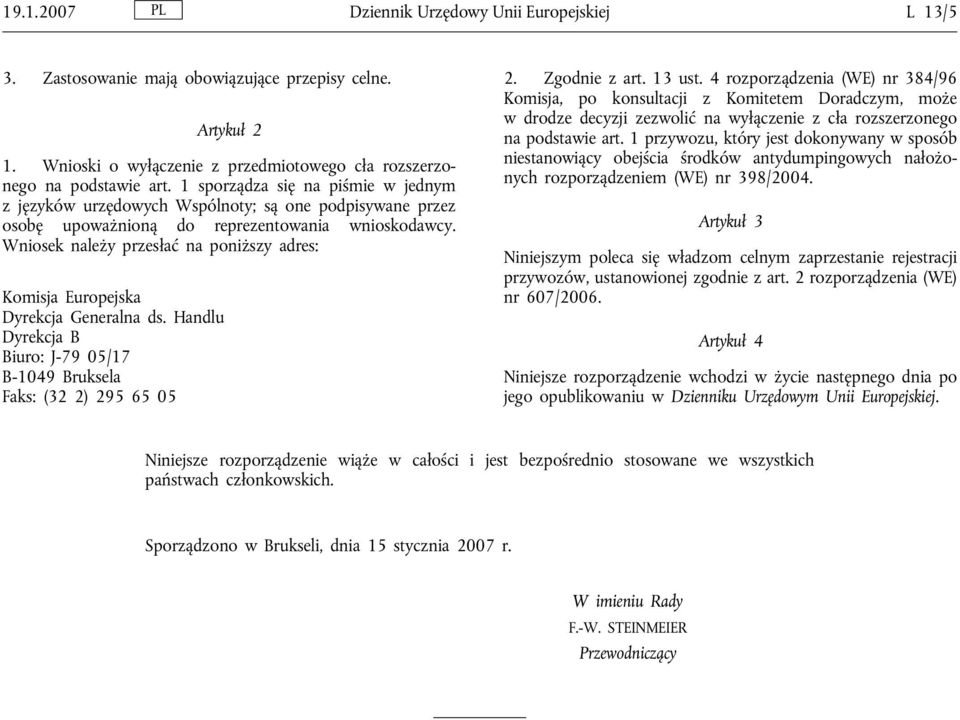 19.1.2007 PL Dziennik Urzędowy Unii Europejskiej L 13/5

3. Zastosowanie mają obowiązujące przepisy celne.

Artykuł 2

1. Wnioski o wyłączenie z przedmiotowego cła rozszerzonego na podstawie art. 1 sporządza się na piśmie w jednym z języków urzędowych Wspólnoty; są one podpisywane przez osobę upoważnioną do reprezentowania wnioskodawcy. Wniosek należy przesłać na poniższy adres:

Komisja Europejska
Dyrekcja Generalna ds. Handlu
Dyrekcja B
Biuro: J-79 05/17
B-1049 Bruksela
Faks: (32 2) 295 65 05

2. Zgodnie z art. 13 ust. 4 rozporządzenia (WE) nr 384/96 Komisja, po konsultacji z Komitetem Doradczym, może w drodze decyzji zezwolić na wyłączenie z cła rozszerzonego na podstawie art. 1 przywozu, który jest dokonywany w sposób niestanowiący obejścia środków antydumpingowych nałożonych rozporządzeniem (WE) nr 398/2004.

Artykuł 3

Niniejszym poleca się władzom celnym zaprzestanie rejestracji przywozów, ustanowionej zgodnie z art. 2 rozporządzenia (WE) nr 607/2006.

Artykuł 4

Niniejsze rozporządzenie wchodzi w życie następnego dnia po jego opublikowaniu w Dzienniku Urzędowym Unii Europejskiej.

Niniejsze rozporządzenie wiąże w całości i jest bezpośrednio stosowane we wszystkich państwach członkowskich.

Sporządzono w Brukseli, dnia 15 stycznia 2007 r.

W imieniu Rady
F.-W. STEINMEIER
Przewodniczący